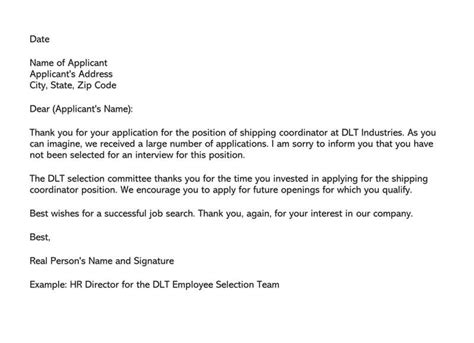 Date

Name of Applicant
Applicant's Address
City, State, Zip Code

Dear (Applicant's Name):

Thank you for your application for the position of shipping coordinator at DLT Industries. As you can imagine, we received a large number of applications. I am sorry to inform you that you have not been selected for an interview for this position.

The DLT selection committee thanks you for the time you invested in applying for the shipping coordinator position. We encourage you to apply for future openings for which you qualify.

Best wishes for a successful job search. Thank you, again, for your interest in our company.

Best,

Real Person's Name and Signature

Example: HR Director for the DLT Employee Selection Team